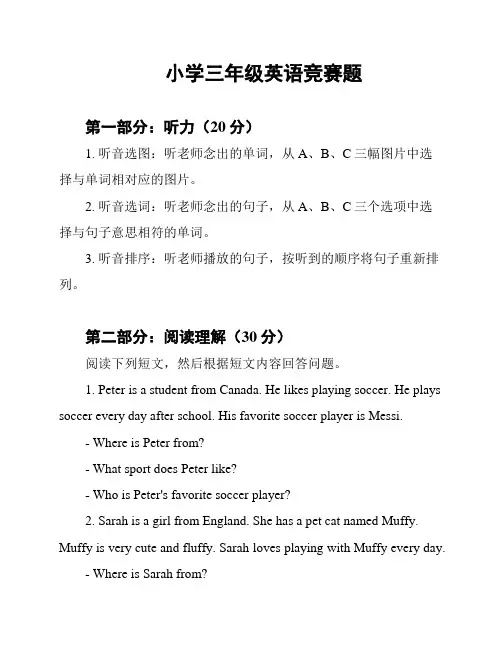 小学三年级英语竞赛题

第一部分：听力（20 分）

1. 听音选图：听老师念出的单词，从 A、B、C 三幅图片中选择与单词相对应的图片。

2. 听音选词：听老师念出的句子，从 A、B、C 三个选项中选择与句子意思相符的单词。

3. 听音排序：听老师播放的句子，按听到的顺序将句子重新排列。

第二部分：阅读理解（30 分）

阅读下列短文，然后根据短文内容回答问题。

1. Peter is a student from Canada. He likes playing soccer. He plays soccer every day after school. His favorite soccer player is Messi.

- Where is Peter from?

- What sport does Peter like?

- Who is Peter's favorite soccer player?

2. Sarah is a girl from England. She has a pet cat named Muffy. Muffy is very cute and fluffy. Sarah loves playing with Muffy every day.

- Where is Sarah from?